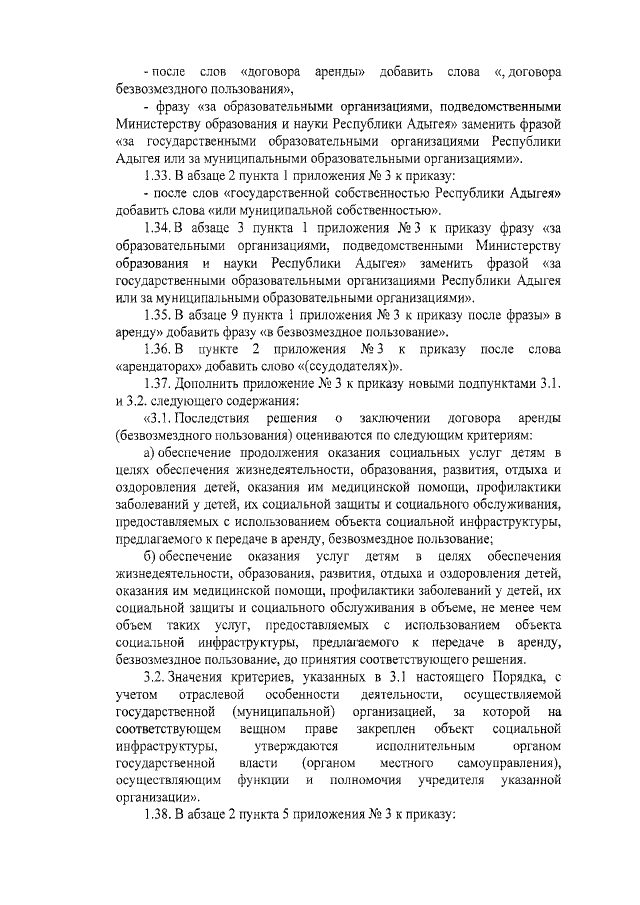 - после слов «договора аренды» добавить слова «, договора безвозмездного пользования»,

- фразу «за образовательными организациями, подведомственными Министерству образования и науки Республики Адыгея» заменить фразой «за государственными образовательными организациями Республики Адыгея или за муниципальными образовательными организациями».

1.33. В абзаце 2 пункта 1 приложения № 3 к приказу:

- после слов «государственной собственностью Республики Адыгея» добавить слова «или муниципальной собственностью».

1.34. В абзаце 3 пункта 1 приложения № 3 к приказу фразу «за образовательными организациями, подведомственными Министерству образования и науки Республики Адыгея» заменить фразой «за государственными образовательными организациями Республики Адыгея или за муниципальными образовательными организациями».

1.35. В абзаце 9 пункта 1 приложения № 3 к приказу после фразы» в аренду» добавить фразу «в безвозмездное пользование».

1.36. В пункте 2 приложения № 3 к приказу после слова «арендаторах» добавить слово «(ссудодателях)».

1.37. Дополнить приложение № 3 к приказу новыми подпунктами 3.1. и 3.2. следующего содержания:

«3.1. Последствия решения о заключении договора аренды (безвозмездного пользования) оцениваются по следующим критериям:

а) обеспечение продолжения оказания социальных услуг детям в целях обеспечения жизнедеятельности, образования, развития, отдыха и оздоровления детей, оказания им медицинской помощи, профилактики заболеваний у детей, их социальной защиты и социального обслуживания, предоставляемых с использованием объекта социальной инфраструктуры, предлагаемого к передаче в аренду, безвозмездное пользование;

б) обеспечение оказания услуг детям в целях обеспечения жизнедеятельности, образования, развития, отдыха и оздоровления детей, оказания им медицинской помощи, профилактики заболеваний у детей, их социальной защиты и социального обслуживания в объеме, не менее чем объем таких услуг, предоставляемых с использованием объекта социальной инфраструктуры, предлагаемого к передаче в аренду, безвозмездное пользование, до принятия соответствующего решения.

3.2. Значения критериев, указанных в 3.1 настоящего Порядка, с учетом отраслевой особенности деятельности, осуществляемой государственной (муниципальной) организацией, за которой на соответствующем вещном праве закреплен объект социальной инфраструктуры, утверждаются исполнительным органом государственной власти (органом местного самоуправления), осуществляющим функции и полномочия учредителя указанной организации».

1.38. В абзаце 2 пункта 5 приложения № 3 к приказу: